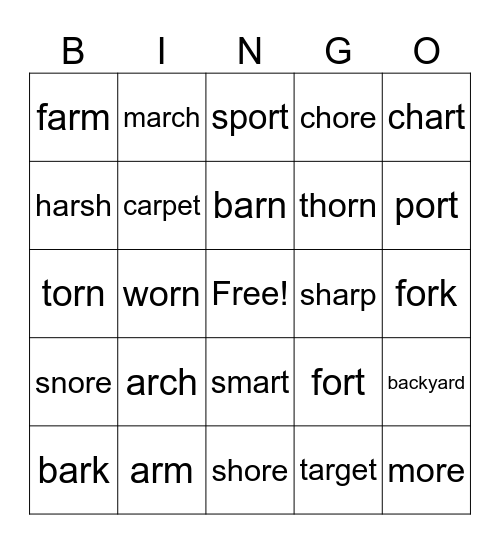 | B | I | N | G | O |
|---|---|---|---|---|
| farm | march | sport | chore | chart |
| harsh | carpet | barn | thorn | port |
| torn | worn | Free! | sharp | fork |
| snore | arch | smart | fort | backyard |
| bark | arm | shore | target | more |